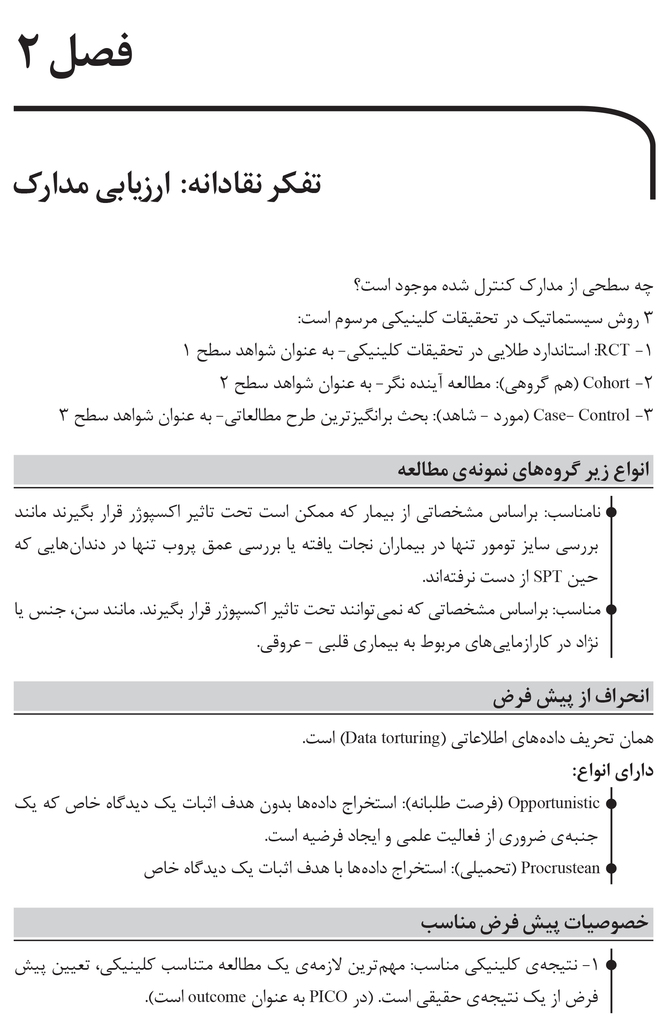 فصل ۲

تفکر نقادانه: ارزیابی مدارک

چه سطحی از مدارک کنترل شده موجود است؟
۳ روش سیستماتیک در تحقیقات کلینیکی مرسوم است:
۱- RCT: استاندارد طلایی در تحقیقات کلینیکی- به عنوان شواهد سطح ۱
۲- Cohort (هم گروهی): مطالعه آینده نگر- به عنوان شواهد سطح ۲
۳- Case- Control (مورد - شاهد): بحث برانگیزترین طرح مطالعاتی- به عنوان شواهد سطح ۳

انواع زیر گروه‌های نمونه‌ی مطالعه

نامناسب: براساس مشخصاتی از بیمار که ممکن است تحت تاثیر اکسپوژر قرار بگیرند مانند بررسی سایز تومور تنها در بیماران نجات یافته یا بررسی عمق پروب تنها در دندان‌هایی که حین SPT از دست نرفته‌اند.

مناسب: براساس مشخصاتی که نمی‌توانند تحت تاثیر اکسپوژر قرار بگیرند. مانند سن، جنس یا نژاد در کارازمایی‌های مربوط به بیماری قلبی - عروقی.

انحراف از پیش فرض

همان تحریف داده‌های اطلاعاتی (Data torturing) است.
دارای انواع:
Opportunistic (فرصت طلبانه): استخراج داده‌ها بدون هدف اثبات یک دیدگاه خاص که یک جنبه‌ی ضروری از فعالیت علمی و ایجاد فرضیه است.
Procrustean (تحمیلی): استخراج داده‌ها با هدف اثبات یک دیدگاه خاص

خصوصیات پیش فرض مناسب

۱- نتیجه‌ی کلینیکی مناسب: مهم‌ترین لازمه‌ی یک مطالعه متناسب کلینیکی، تعیین پیش فرض از یک نتیجه‌ی حقیقی است. (در PICO به عنوان outcome است).